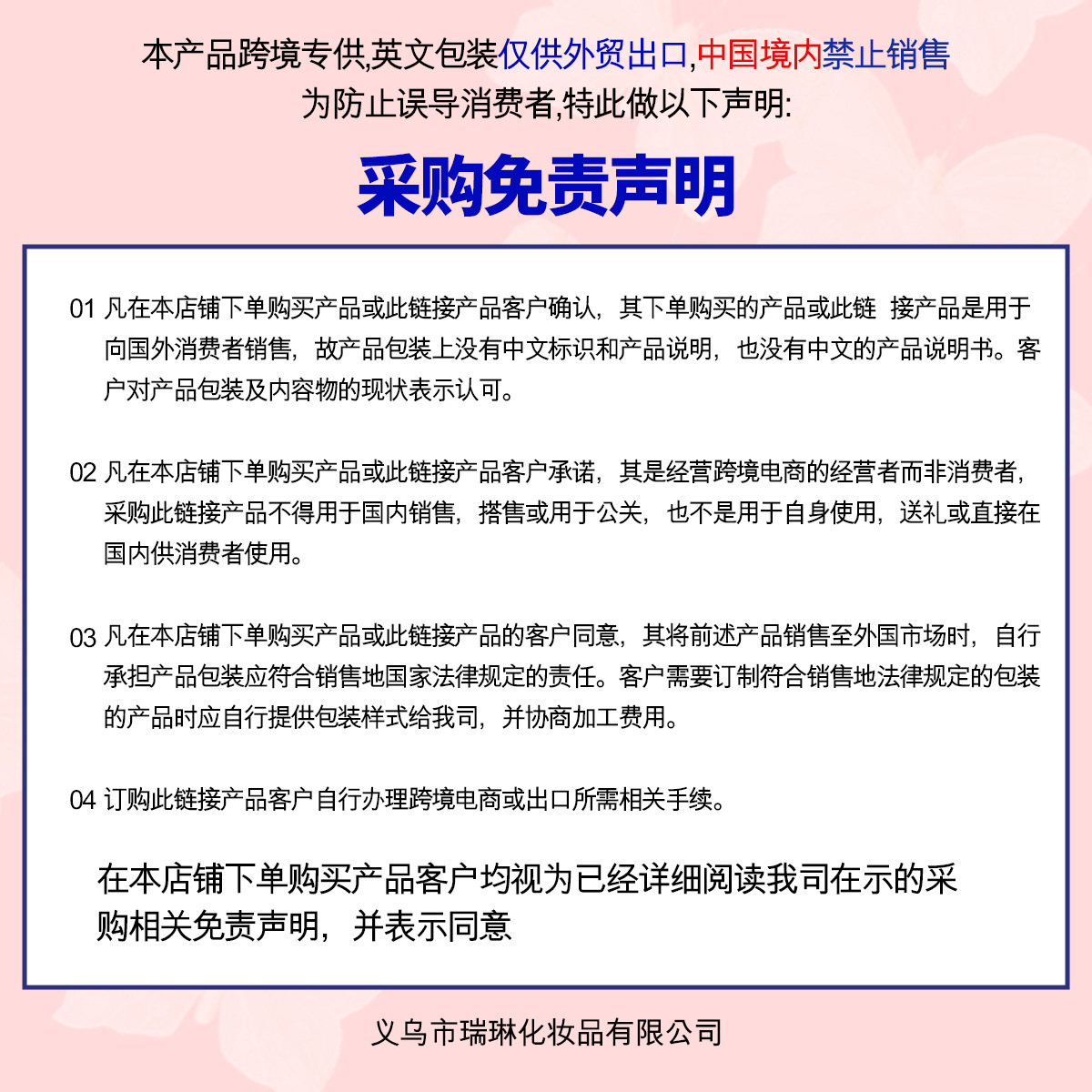 本产品跨境专供,英文包装仅供外贸出口,中国境内禁止销售
为防止误导消费者,特此做以下声明:

采购免责声明

01 凡在本店铺下单购买产品或此链接产品客户确认，其下单购买的产品或此链 接产品是用于向国外消费者销售，故产品包装上没有中文标识和产品说明，也没有中文的产品说明书。客户对产品包装及内容物的现状表示认可。

02 凡在本店铺下单购买产品或此链接产品客户承诺，其是经营跨境电商的经营者而非消费者，采购此链接产品不得用于国内销售，搭售或用于公关，也不是用于自身使用，送礼或直接在国内供消费者使用。

03 凡在本店铺下单购买产品或此链接产品的客户同意，其将前述产品销售至外国市场时，自行承担产品包装应符合销售地国家法律规定的责任。客户需要订制符合销售地法律规定的包装的产品时应自行提供包装样式给我司，并协商加工费用。

04 订购此链接产品客户自行办理跨境电商或出口所需相关手续。

在本店铺下单购买产品客户均视为已经详细阅读我司在示的采购相关免责声明，并表示同意

义乌市瑞琳化妆品有限公司